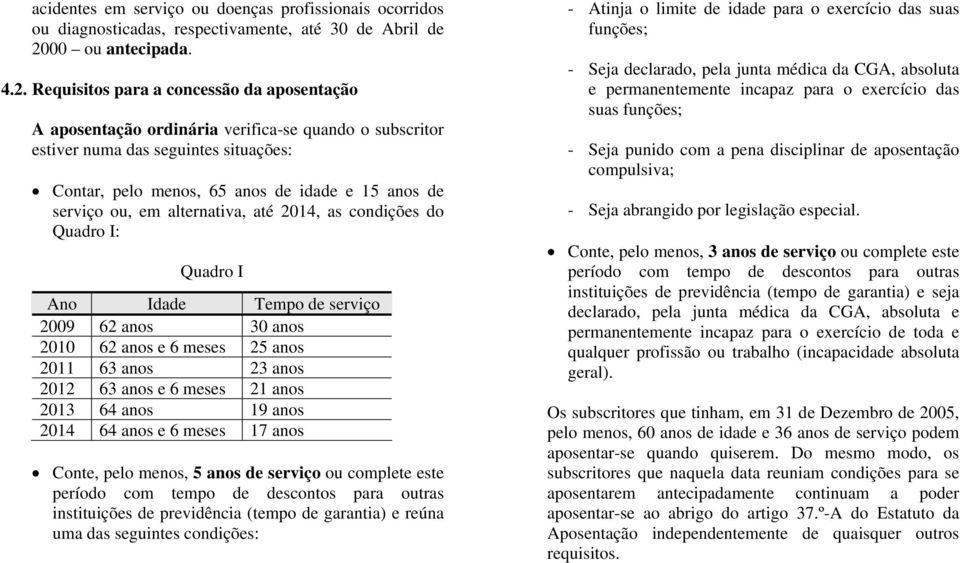 acidentes em serviço ou doenças profissionais ocorridos ou diagnosticadas, respectivamente, até 30 de Abril de 2000 – ou antecipada.

4.2. Requisitos para a concessão da aposentação

A aposentação ordinária verifica-se quando o subscritor estiver numa das seguintes situações:

• Contar, pelo menos, 65 anos de idade e 15 anos de serviço ou, em alternativa, até 2014, as condições do Quadro I:

Quadro I

| Ano | Idade | Tempo de serviço |
|---|---|---|
| 2009 | 62 anos | 30 anos |
| 2010 | 62 anos e 6 meses | 25 anos |
| 2011 | 63 anos | 23 anos |
| 2012 | 63 anos e 6 meses | 21 anos |
| 2013 | 64 anos | 19 anos |
| 2014 | 64 anos e 6 meses | 17 anos |

• Conte, pelo menos, 5 anos de serviço ou complete este período com tempo de descontos para outras instituições de previdência (tempo de garantia) e reúna uma das seguintes condições:

- Atinja o limite de idade para o exercício das suas funções;

- Seja declarado, pela junta médica da CGA, absoluta e permanentemente incapaz para o exercício das suas funções;

- Seja punido com a pena disciplinar de aposentação compulsiva;

- Seja abrangido por legislação especial.

• Conte, pelo menos, 3 anos de serviço ou complete este período com tempo de descontos para outras instituições de previdência (tempo de garantia) e seja declarado, pela junta médica da CGA, absoluta e permanentemente incapaz para o exercício de toda e qualquer profissão ou trabalho (incapacidade absoluta geral).

Os subscritores que tinham, em 31 de Dezembro de 2005, pelo menos, 60 anos de idade e 36 anos de serviço podem aposentar-se quando quiserem. Do mesmo modo, os subscritores que naquela data reuniam condições para se aposentarem antecipadamente continuam a poder aposentar-se ao abrigo do artigo 37.º-A do Estatuto da Aposentação independentemente de quaisquer outros requisitos.